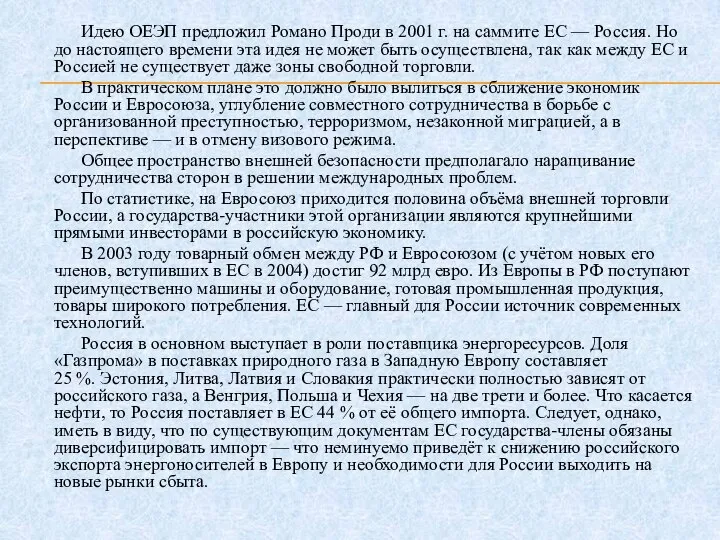 Идею ОЕЭП предложил Романо Проди в 2001 г. на саммите ЕС — Россия. Но до настоящего времени эта идея не может быть осуществлена, так как между ЕС и Россией не существует даже зоны свободной торговли.

В практическом плане это должно было вылиться в сближение экономик России и Евросоюза, углубление совместного сотрудничества в борьбе с организованной преступностью, терроризмом, незаконной миграцией, а в перспективе — и в отмену визового режима.

Общее пространство внешней безопасности предполагало наращивание сотрудничества сторон в решении международных проблем.

По статистике, на Евросоюз приходится половина объёма внешней торговли России, а государства-участники этой организации являются крупнейшими прямыми инвесторами в российскую экономику.

В 2003 году товарный обмен между РФ и Евросоюзом (с учётом новых его членов, вступивших в ЕС в 2004) достиг 92 млрд евро. Из Европы в РФ поступают преимущественно машины и оборудование, готовая промышленная продукция, товары широкого потребления. ЕС — главный для России источник современных технологий.

Россия в основном выступает в роли поставщика энергоресурсов. Доля «Газпрома» в поставках природного газа в Западную Европу составляет 25 %. Эстония, Литва, Латвия и Словакия практически полностью зависят от российского газа, а Венгрия, Польша и Чехия — на две трети и более. Что касается нефти, то Россия поставляет в ЕС 44 % от её общего импорта. Следует, однако, иметь в виду, что по существующим документам ЕС государства-члены обязаны диверсифицировать импорт — что неминуемо приведёт к снижению российского экспорта энергоносителей в Европу и необходимости для России выходить на новые рынки сбыта.